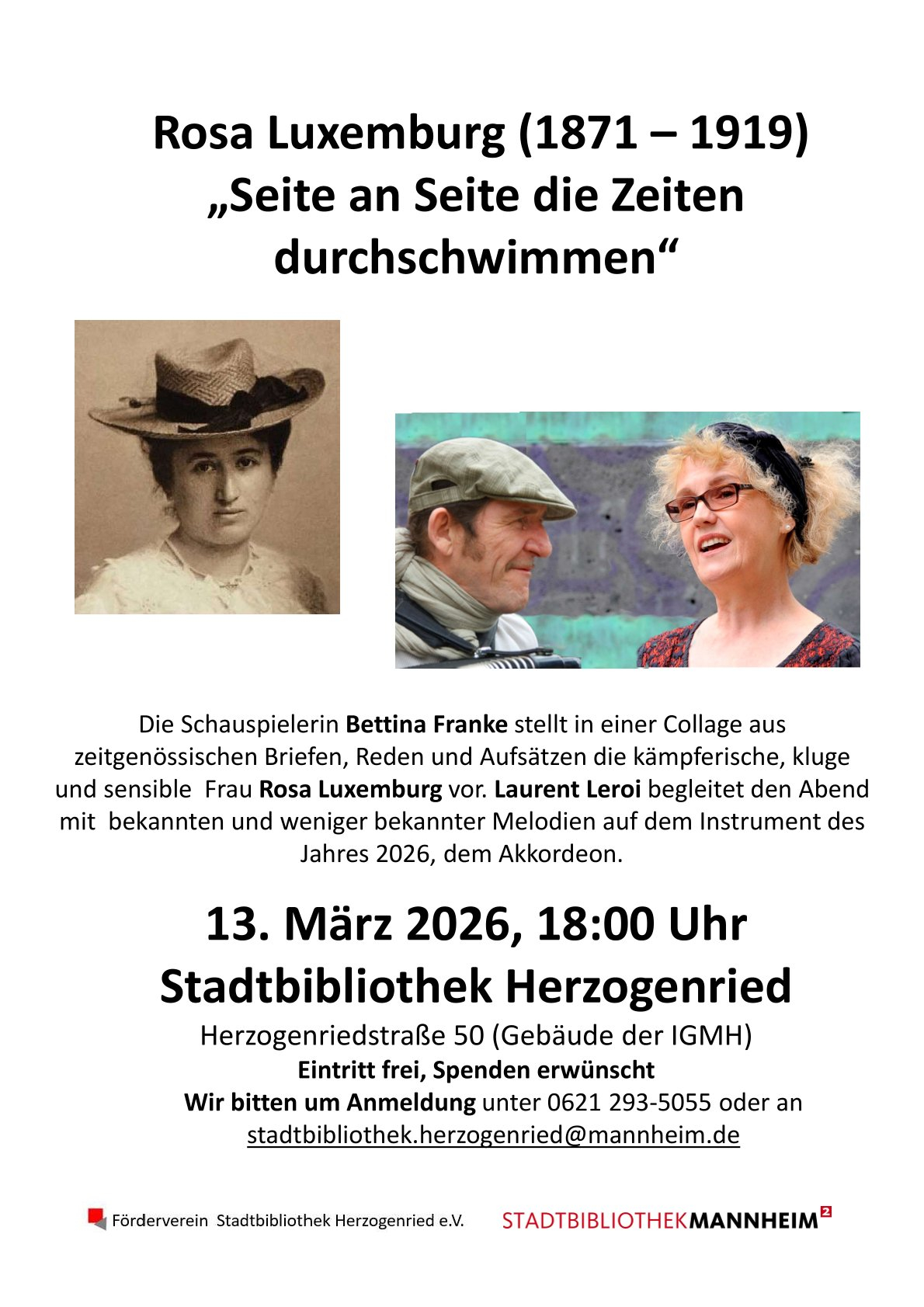 Rosa Luxemburg (1871 – 1919)
„Seite an Seite die Zeiten durchschwimmen“

Die Schauspielerin Bettina Franke stellt in einer Collage aus zeitgenössischen Briefen, Reden und Aufsätzen die kämpferische, kluge und sensible Frau Rosa Luxemburg vor. Laurent Leroi begleitet den Abend mit bekannten und weniger bekannter Melodien auf dem Instrument des Jahres 2026, dem Akkordeon.

13. März 2026, 18:00 Uhr
Stadtbibliothek Herzogenried
Herzogenriedstraße 50 (Gebäude der IGMH)
Eintritt frei, Spenden erwünscht
Wir bitten um Anmeldung unter 0621 293-5055 oder an
stadtbibliothek.herzogenried@mannheim.de

Förderverein Stadtbibliothek Herzogenried e.V.
STADTBIBLIOTHEKMANNHEIM$^{2}$